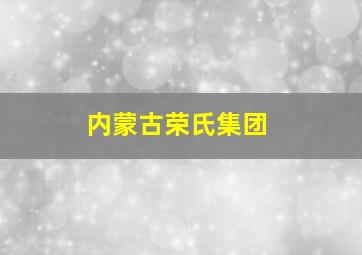 内蒙古荣氏集团